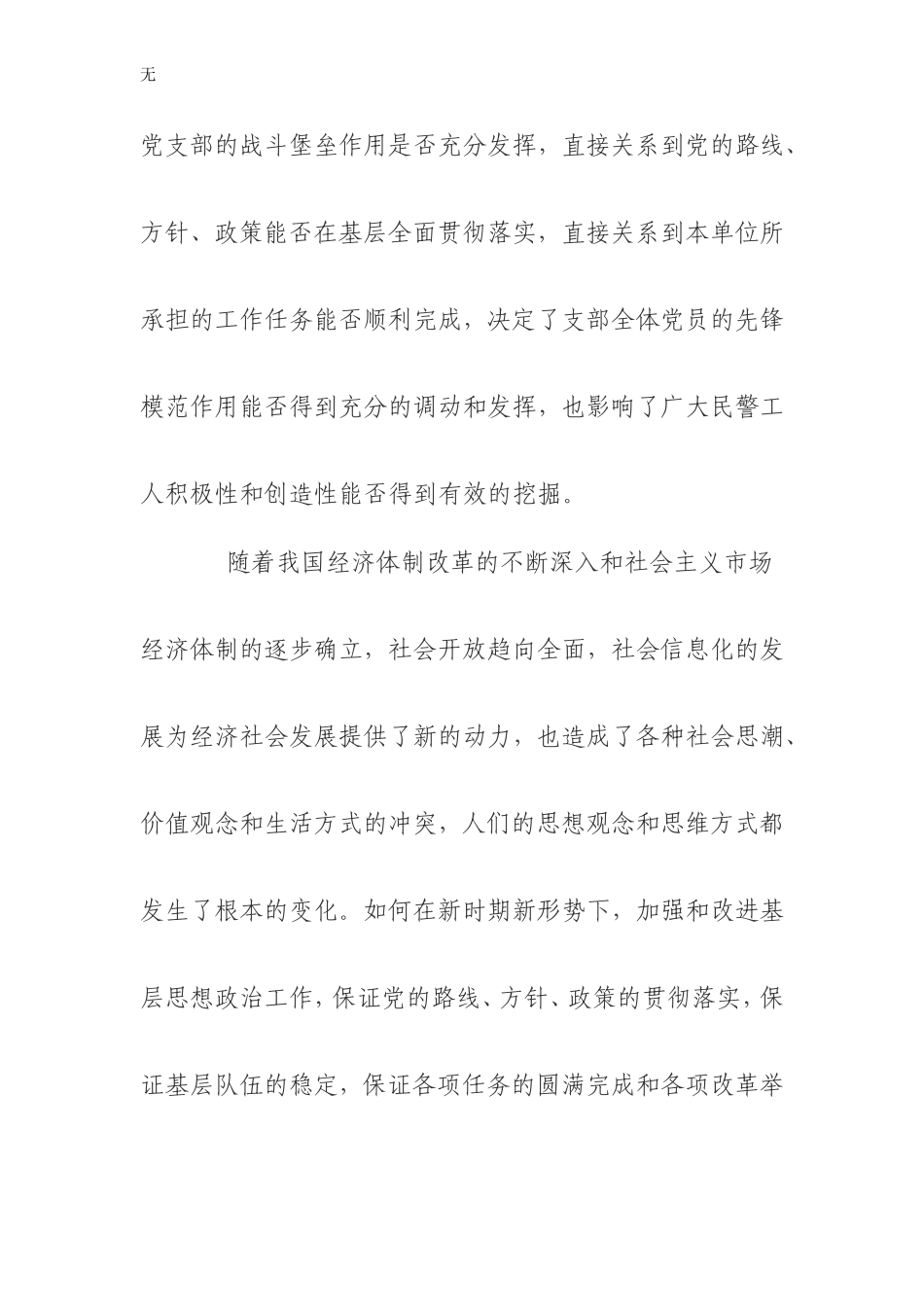 无

党支部的战斗堡垒作用是否充分发挥，直接关系到党的路线、方针、政策能否在基层全面贯彻落实，直接关系到本单位所承担的工作任务能否顺利完成，决定了支部全体党员的先锋模范作用能否得到充分的调动和发挥，也影响了广大民警工人积极性和创造性能否得到有效的挖掘。

随着我国经济体制改革的不断深入和社会主义市场经济体制的逐步确立，社会开放趋向全面，社会信息化的发展为经济社会发展提供了新的动力，也造成了各种社会思潮、价值观念和生活方式的冲突，人们的思想观念和思维方式都发生了根本的变化。如何在新时期新形势下，加强和改进基层思想政治工作，保证党的路线、方针、政策的贯彻落实，保证基层队伍的稳定，保证各项任务的圆满完成和各项改革举